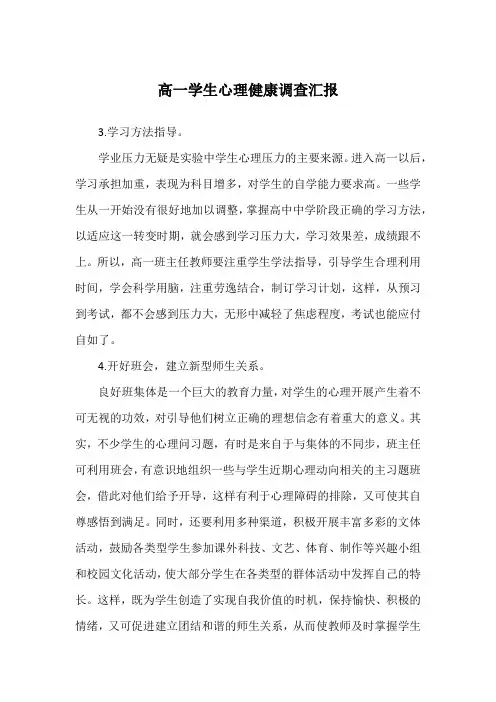 高一学生心理健康调查汇报

3.学习方法指导。

学业压力无疑是实验中学生心理压力的主要来源。进入高一以后，学习承担加重，表现为科目增多，对学生的自学能力要求高。一些学生从一开始没有很好地加以调整，掌握高中中学阶段正确的学习方法，以适应这一转变时期，就会感到学习压力大，学习效果差，成绩跟不上。所以，高一班主任教师要注重学生学法指导，引导学生合理利用时间，学会科学用脑，注重劳逸结合，制订学习计划，这样，从预习到考试，都不会感到压力大，无形中减轻了焦虑程度，考试也能应付自如了。

4.开好班会，建立新型师生关系。

良好班集体是一个巨大的教育力量，对学生的心理开展产生着不可无视的功效，对引导他们树立正确的理想信念有着重大的意义。其实，不少学生的心理问习题，有时是来自于与集体的不同步，班主任可利用班会，有意识地组织一些与学生近期心理动向相关的主习题班会，借此对他们给予开导，这样有利于心理障碍的排除，又可使其自尊感悟到满足。同时，还要利用多种渠道，积极开展丰富多彩的文体活动，鼓励各类型学生参加课外科技、文艺、体育、制作等兴趣小组和校园文化活动，使大部分学生在各类型的群体活动中发挥自己的特长。这样，既为学生创造了实现自我价值的时机，保持愉快、积极的情绪，又可促进建立团结和谐的师生关系，从而使教师及时掌握学生